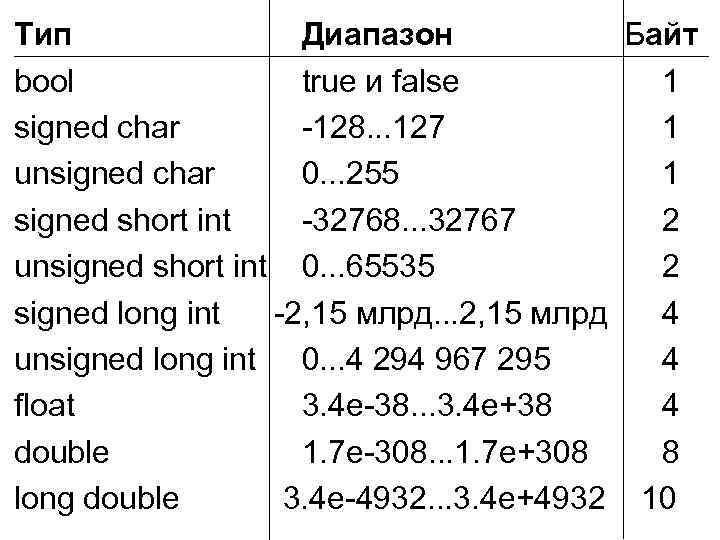 | Тип | Диапазон | Байт |
|---|---|---|
| bool | true и false | 1 |
| signed char | -128...127 | 1 |
| unsigned char | 0...255 | 1 |
| signed short int | -32768...32767 | 2 |
| unsigned short int | 0...65535 | 2 |
| signed long int | -2,15 млрд...2,15 млрд | 4 |
| unsigned long int | 0...4 294 967 295 | 4 |
| float | 3.4e-38...3.4e+38 | 4 |
| double | 1.7e-308...1.7e+308 | 8 |
| long double | 3.4e-4932...3.4e+4932 | 10 |